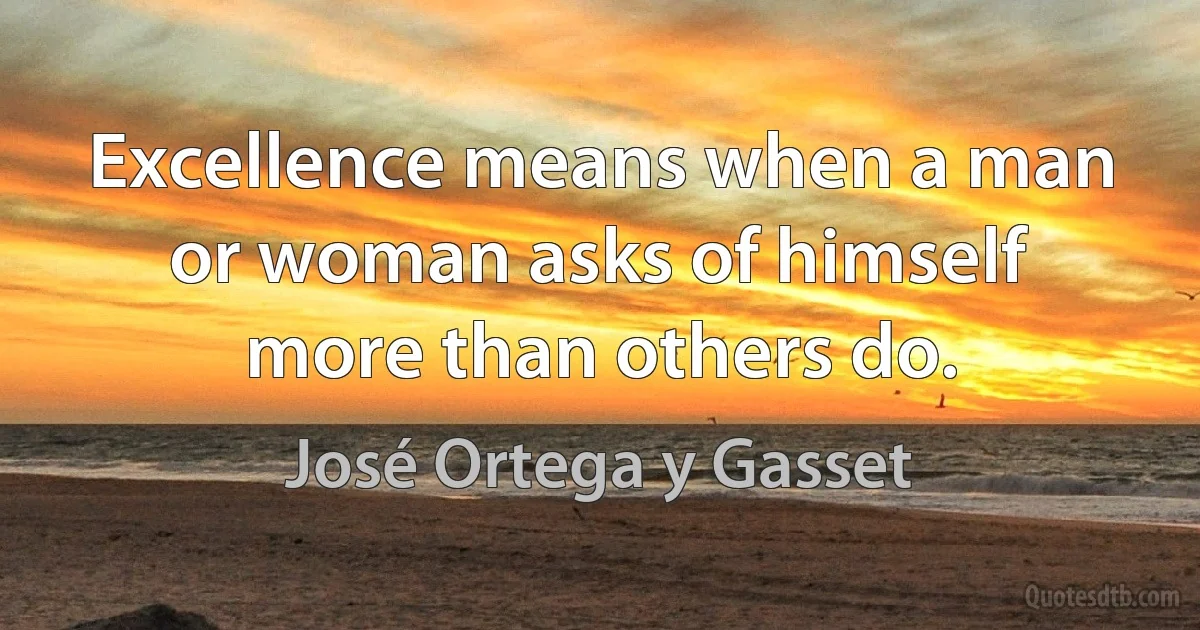 Excellence means when a man or woman asks of himself more than others do.

José Ortega y Gasset

Quotesdtb.com